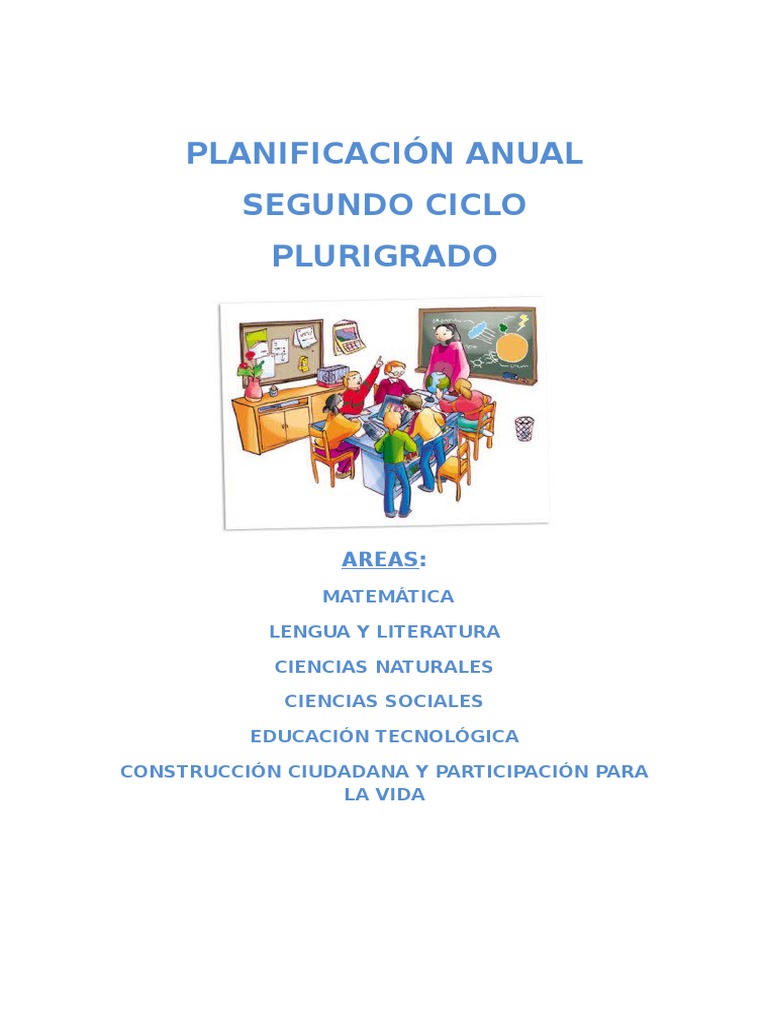 PLANIFICACIÓN ANUAL
SEGUNDO CICLO
PLURIGRADO

AREAS:

MATEMÁTICA

LENGUA Y LITERATURA

CIENCIAS NATURALES

CIENCIAS SOCIALES

EDUCACIÓN TECNOLÓGICA

CONSTRUCCIÓN CIUDADANA Y PARTICIPACIÓN PARA LA VIDA